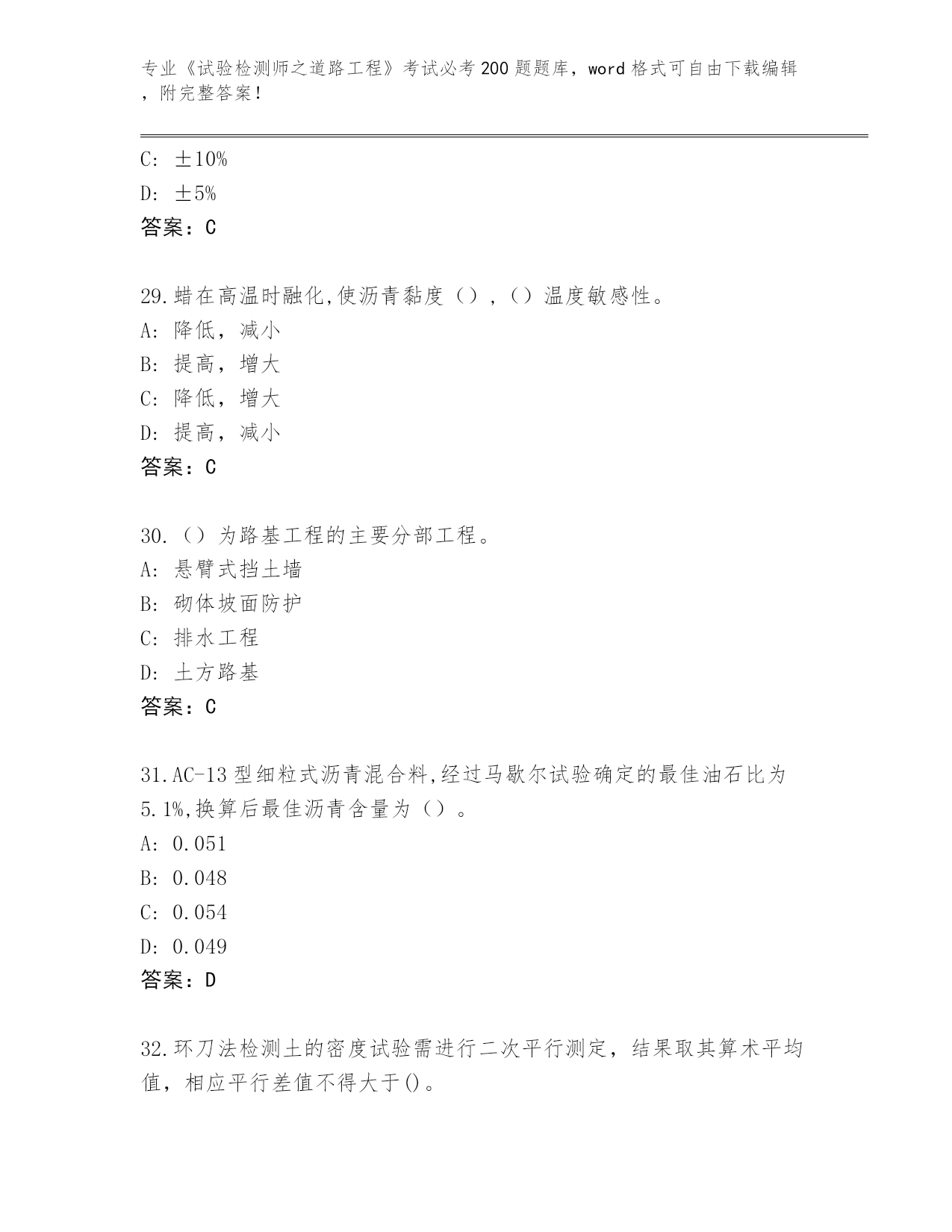 专业《试验检测师之道路工程》考试必考200题题库，word格式可自由下载编辑，附完整答案！

C: ±10%

D: ±5%

答案：C

29.蜡在高温时融化,使沥青黏度（），（）温度敏感性。

A: 降低，减小

B: 提高，增大

C: 降低，增大

D: 提高，减小

答案：C

30.（）为路基工程的主要分部工程。

A: 悬臂式挡土墙

B: 砌体坡面防护

C: 排水工程

D: 土方路基

答案：C

31.AC-13型细粒式沥青混合料,经过马歇尔试验确定的最佳油石比为5.1%,换算后最佳沥青含量为（）。

A: 0.051

B: 0.048

C: 0.054

D: 0.049

答案：D

32.环刀法检测土的密度试验需进行二次平行测定，结果取其算术平均值，相应平行差值不得大于()。